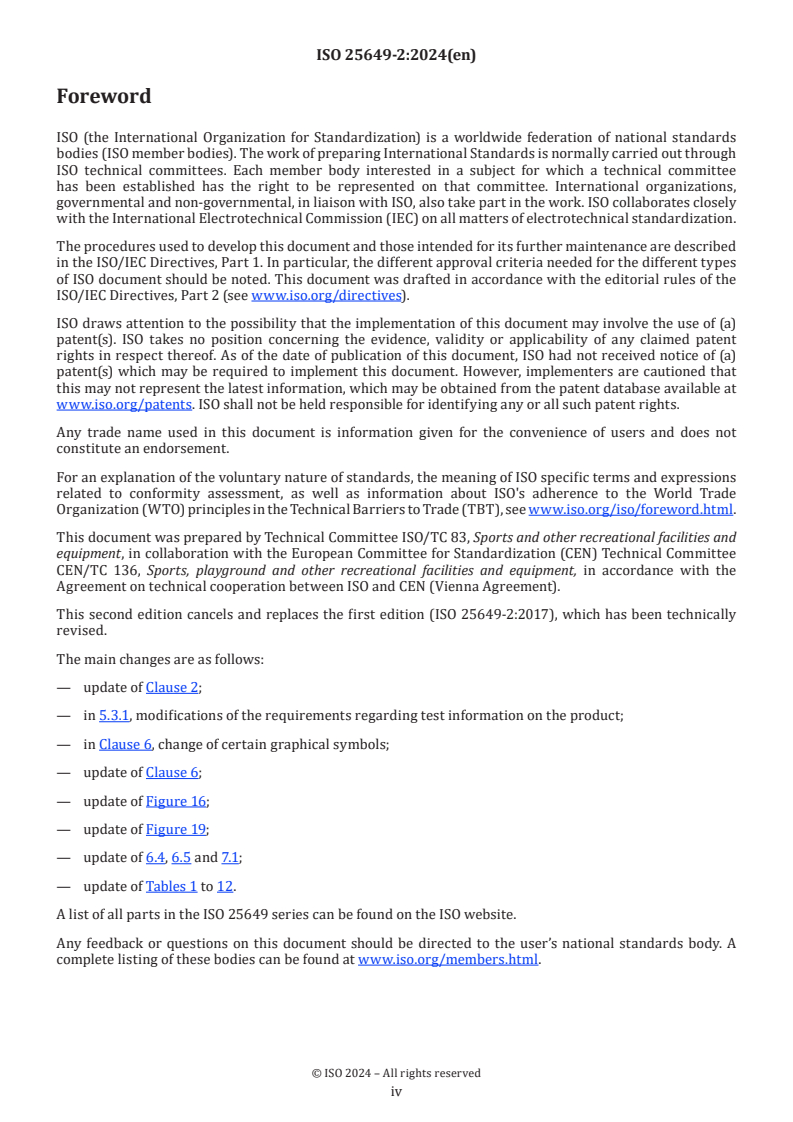 ISO 25649-2:2024(en)

Foreword

ISO (the International Organization for Standardization) is a worldwide federation of national standards bodies (ISO member bodies). The work of preparing International Standards is normally carried out through ISO technical committees. Each member body interested in a subject for which a technical committee has been established has the right to be represented on that committee. International organizations, governmental and non-governmental, in liaison with ISO, also take part in the work. ISO collaborates closely with the International Electrotechnical Commission (IEC) on all matters of electrotechnical standardization.

The procedures used to develop this document and those intended for its further maintenance are described in the ISO/IEC Directives, Part 1. In particular, the different approval criteria needed for the different types of ISO document should be noted. This document was drafted in accordance with the editorial rules of the ISO/IEC Directives, Part 2 (see www.iso.org/directives).

ISO draws attention to the possibility that the implementation of this document may involve the use of (a) patent(s). ISO takes no position concerning the evidence, validity or applicability of any claimed patent rights in respect thereof. As of the date of publication of this document, ISO had not received notice of (a) patent(s) which may be required to implement this document. However, implementers are cautioned that this may not represent the latest information, which may be obtained from the patent database available at www.iso.org/patents. ISO shall not be held responsible for identifying any or all such patent rights.

Any trade name used in this document is information given for the convenience of users and does not constitute an endorsement.

For an explanation of the voluntary nature of standards, the meaning of ISO specific terms and expressions related to conformity assessment, as well as information about ISO's adherence to the World Trade Organization (WTO) principles in the Technical Barriers to Trade (TBT), see www.iso.org/iso/foreword.html.

This document was prepared by Technical Committee ISO/TC 83, Sports and other recreational facilities and equipment, in collaboration with the European Committee for Standardization (CEN) Technical Committee CEN/TC 136, Sports, playground and other recreational facilities and equipment, in accordance with the Agreement on technical cooperation between ISO and CEN (Vienna Agreement).

This second edition cancels and replaces the first edition (ISO 25649-2:2017), which has been technically revised.

The main changes are as follows:

— update of Clause 2;

— in 5.3.1, modifications of the requirements regarding test information on the product;

— in Clause 6, change of certain graphical symbols;

— update of Clause 6;

— update of Figure 16;

— update of Figure 19;

— update of 6.4, 6.5 and 7.1;

— update of Tables 1 to 12.

A list of all parts in the ISO 25649 series can be found on the ISO website.

Any feedback or questions on this document should be directed to the user's national standards body. A complete listing of these bodies can be found at www.iso.org/members.html.

© ISO 2024 – All rights reserved
iv